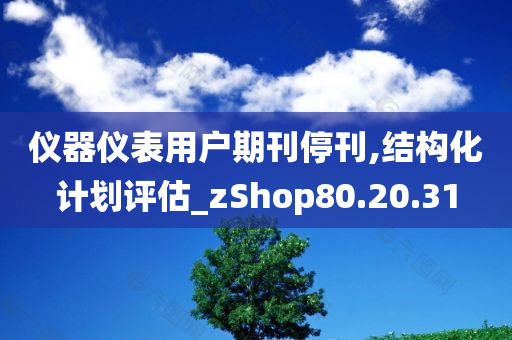 仪器仪表用户期刊停刊,结构化计划评估_zShop80.20.31